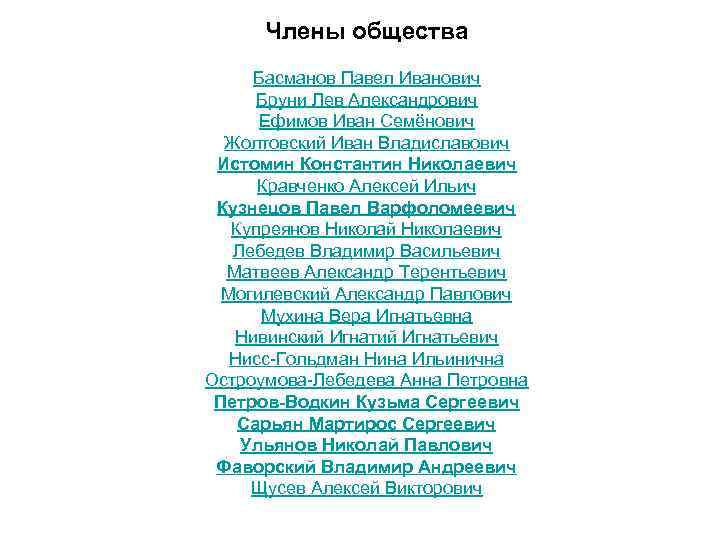 Члены общества

Басманов Павел Иванович
Бруни Лев Александрович
Ефимов Иван Семёнович
Жолтовский Иван Владиславович
Истомин Константин Николаевич
Кравченко Алексей Ильич
Кузнецов Павел Варфоломеевич
Купреянов Николай Николаевич
Лебедев Владимир Васильевич
Матвеев Александр Терентьевич
Могилевский Александр Павлович
Мухина Вера Игнатьевна
Нивинский Игнатий Игнатьевич
Нисс-Гольдман Нина Ильинична
Остроумова-Лебедева Анна Петровна
Петров-Водкин Кузьма Сергеевич
Сарьян Мартирос Сергеевич
Ульянов Николай Павлович
Фаворский Владимир Андреевич
Щусев Алексей Викторович